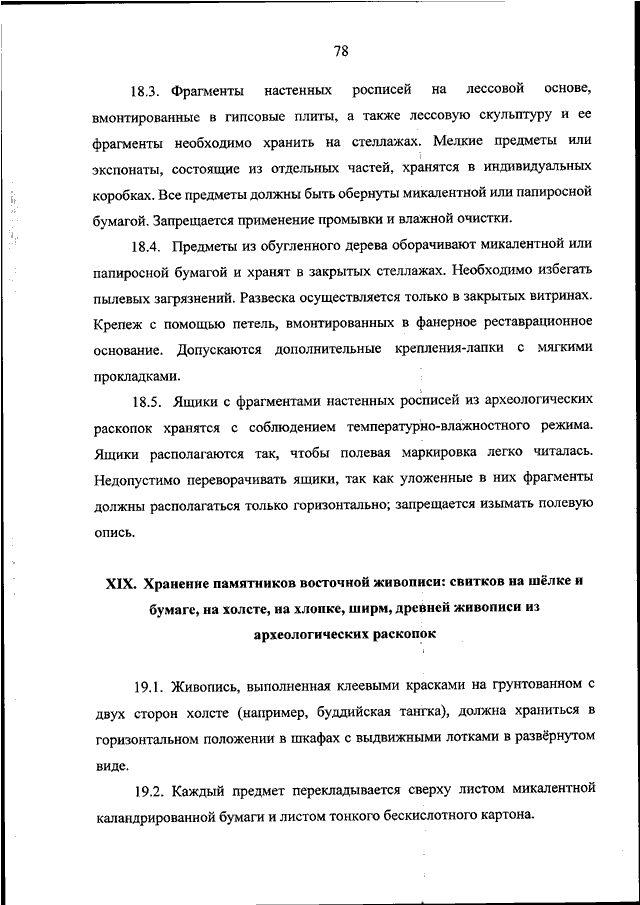 78

18.3. Фрагменты настенных росписей на лессовой основе, вмонтированные в гипсовые плиты, а также лессовую скульптуру и ее фрагменты необходимо хранить на стеллажах. Мелкие предметы или экспонаты, состоящие из отдельных частей, хранятся в индивидуальных коробках. Все предметы должны быть обернуты микалентной или папиросной бумагой. Запрещается применение промывки и влажной очистки.

18.4. Предметы из обугленного дерева оборачивают микалентной или папиросной бумагой и хранят в закрытых стеллажах. Необходимо избегать пылевых загрязнений. Развеска осуществляется только в закрытых витринах. Крепеж с помощью петель, вмонтированных в фанерное реставрационное основание. Допускаются дополнительные крепления-лапки с мягкими прокладками.

18.5. Ящики с фрагментами настенных росписей из археологических раскопок хранятся с соблюдением температурно-влажностного режима. Ящики располагаются так, чтобы полевая маркировка легко читалась. Недопустимо переворачивать ящики, так как уложенные в них фрагменты должны располагаться только горизонтально; запрещается изымать полевую опись.

XIX. Хранение памятников восточной живописи: свитков на шёлке и бумаге, на холсте, на хлопке, ширм, древней живописи из археологических раскопок

19.1. Живопись, выполненная клеевыми красками на грунтованном с двух сторон холсте (например, буддийская тангка), должна храниться в горизонтальном положении в шкафах с выдвижными лотками в развёрнутом виде.

19.2. Каждый предмет перекладывается сверху листом микалентной каландрированной бумаги и листом тонкого бескислотного картона.